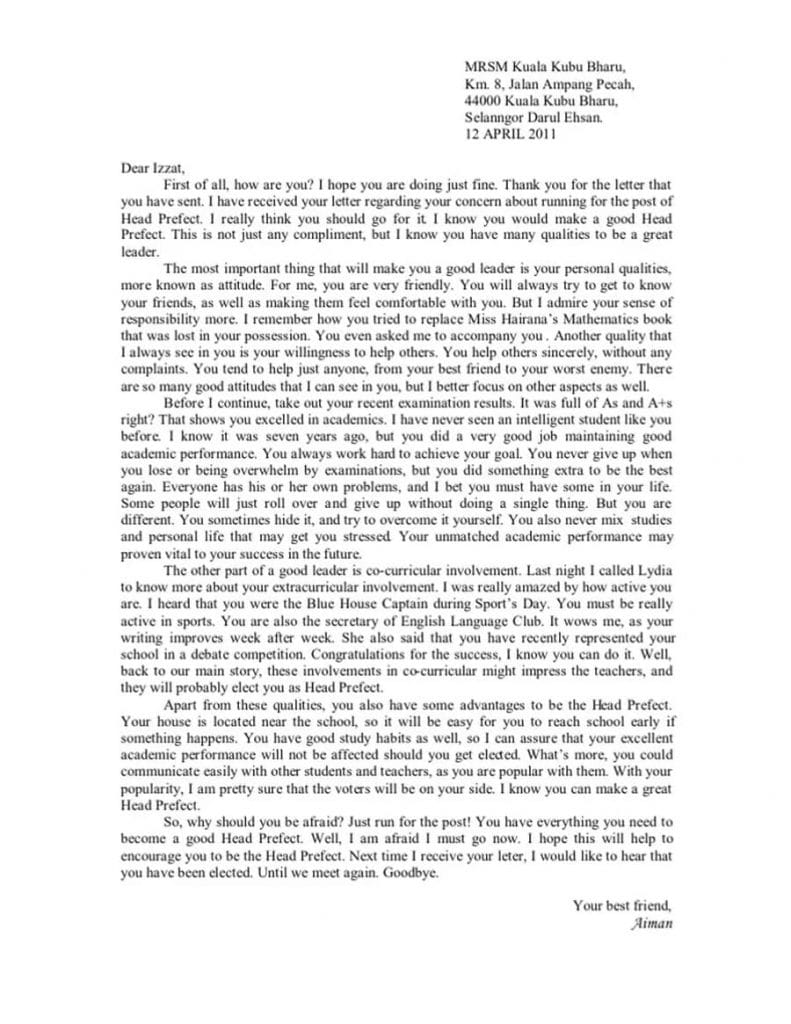 MRSM Kuala Kubu Bharu,
Km. 8, Jalan Ampang Pecah,
44000 Kuala Kubu Bharu,
Selanngor Darul Ehsan.
12 APRIL 2011

Dear Izzat,

First of all, how are you? I hope you are doing just fine. Thank you for the letter that you have sent. I have received your letter regarding your concern about running for the post of Head Prefect. I really think you should go for it. I know you would make a good Head Prefect. This is not just any compliment, but I know you have many qualities to be a great leader.

The most important thing that will make you a good leader is your personal qualities, more known as attitude. For me, you are very friendly. You will always try to get to know your friends, as well as making them feel comfortable with you. But I admire your sense of responsibility more. I remember how you tried to replace Miss Hairana's Mathematics book that was lost in your possession. You even asked me to accompany you . Another quality that I always see in you is your willingness to help others. You help others sincerely, without any complaints. You tend to help just anyone, from your best friend to your worst enemy. There are so many good attitudes that I can see in you, but I better focus on other aspects as well.

Before I continue, take out your recent examination results. It was full of As and A+s right? That shows you excelled in academics. I have never seen an intelligent student like you before. I know it was seven years ago, but you did a very good job maintaining good academic performance. You always work hard to achieve your goal. You never give up when you lose or being overwhelm by examinations, but you did something extra to be the best again. Everyone has his or her own problems, and I bet you must have some in your life. Some people will just roll over and give up without doing a single thing. But you are different. You sometimes hide it, and try to overcome it yourself. You also never mix studies and personal life that may get you stressed. Your unmatched academic performance may proven vital to your success in the future.

The other part of a good leader is co-curricular involvement. Last night I called Lydia to know more about your extracurricular involvement. I was really amazed by how active you are. I heard that you were the Blue House Captain during Sport's Day. You must be really active in sports. You are also the secretary of English Language Club. It wows me, as your writing improves week after week. She also said that you have recently represented your school in a debate competition. Congratulations for the success, I know you can do it. Well, back to our main story, these involvements in co-curricular might impress the teachers, and they will probably elect you as Head Prefect.

Apart from these qualities, you also have some advantages to be the Head Prefect. Your house is located near the school, so it will be easy for you to reach school early if something happens. You have good study habits as well, so I can assure that your excellent academic performance will not be affected should you get elected. What's more, you could communicate easily with other students and teachers, as you are popular with them. With your popularity, I am pretty sure that the voters will be on your side. I know you can make a great Head Prefect.

So, why should you be afraid? Just run for the post! You have everything you need to become a good Head Prefect. Well, I am afraid I must go now. I hope this will help to encourage you to be the Head Prefect. Next time I receive your leter, I would like to hear that you have been elected. Until we meet again. Goodbye.

Your best friend,
Aiman